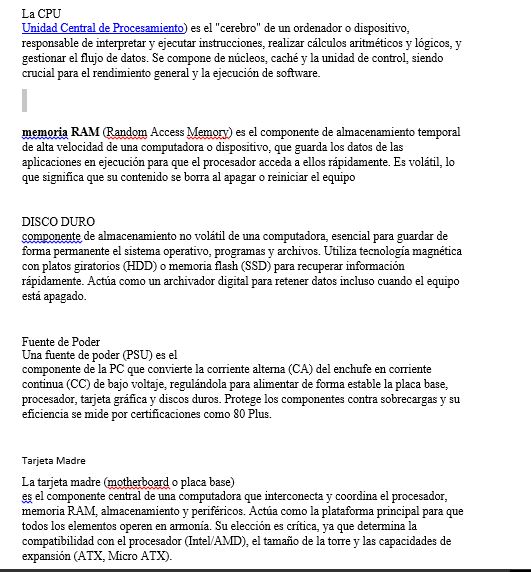 La CPU
Unidad Central de Procesamiento) es el "cerebro" de un ordenador o dispositivo, responsable de interpretar y ejecutar instrucciones, realizar cálculos aritméticos y lógicos, y gestionar el flujo de datos. Se compone de núcleos, caché y la unidad de control, siendo crucial para el rendimiento general y la ejecución de software.

memoria RAM (Random Access Memory) es el componente de almacenamiento temporal de alta velocidad de una computadora o dispositivo, que guarda los datos de las aplicaciones en ejecución para que el procesador acceda a ellos rápidamente. Es volátil, lo que significa que su contenido se borra al apagar o reiniciar el equipo

DISCO DURO
componente de almacenamiento no volátil de una computadora, esencial para guardar de forma permanente el sistema operativo, programas y archivos. Utiliza tecnología magnética con platos giratorios (HDD) o memoria flash (SSD) para recuperar información rápidamente. Actúa como un archivador digital para retener datos incluso cuando el equipo está apagado.

Fuente de Poder
Una fuente de poder (PSU) es el
componente de la PC que convierte la corriente alterna (CA) del enchufe en corriente continua (CC) de bajo voltaje, regulándola para alimentar de forma estable la placa base, procesador, tarjeta gráfica y discos duros. Protege los componentes contra sobrecargas y su eficiencia se mide por certificaciones como 80 Plus.

Tarjeta Madre

La tarjeta madre (motherboard o placa base)
es el componente central de una computadora que interconecta y coordina el procesador, memoria RAM, almacenamiento y periféricos. Actúa como la plataforma principal para que todos los elementos operen en armonía. Su elección es crítica, ya que determina la compatibilidad con el procesador (Intel/AMD), el tamaño de la torre y las capacidades de expansión (ATX, Micro ATX).